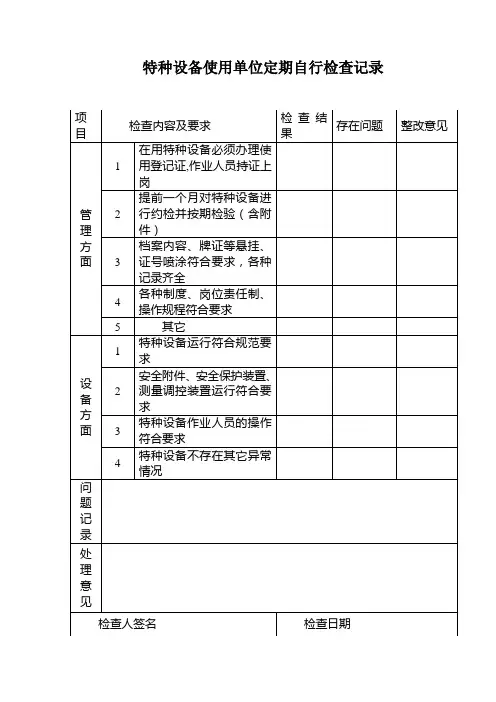 特种设备使用单位定期自行检查记录

| 项目 | 检查内容及要求 | | 检查结果 | 存在问题 | 整改意见 |
|---|---|---|---|---|---|
| 管理方面 | 1 | 在用特种设备必须办理使用登记证,作业人员持证上岗 | | | |
| | 2 | 提前一个月对特种设备进行约检并按期检验（含附件） | | | |
| | 3 | 档案内容、牌证等悬挂、证号喷涂符合要求，各种记录齐全 | | | |
| | 4 | 各种制度、岗位责任制、操作规程符合要求 | | | |
| | 5 | 其它 | | | |
| 设备方面 | 1 | 特种设备运行符合规范要求 | | | |
| | 2 | 安全附件、安全保护装置、测量调控装置运行符合要求 | | | |
| | 3 | 特种设备作业人员的操作符合要求 | | | |
| | 4 | 特种设备不存在其它异常情况 | | | |
| 问题记录 | | | | | |
| 处理意见 | | | | | |
| 检查人签名 | | | 检查日期 | | |